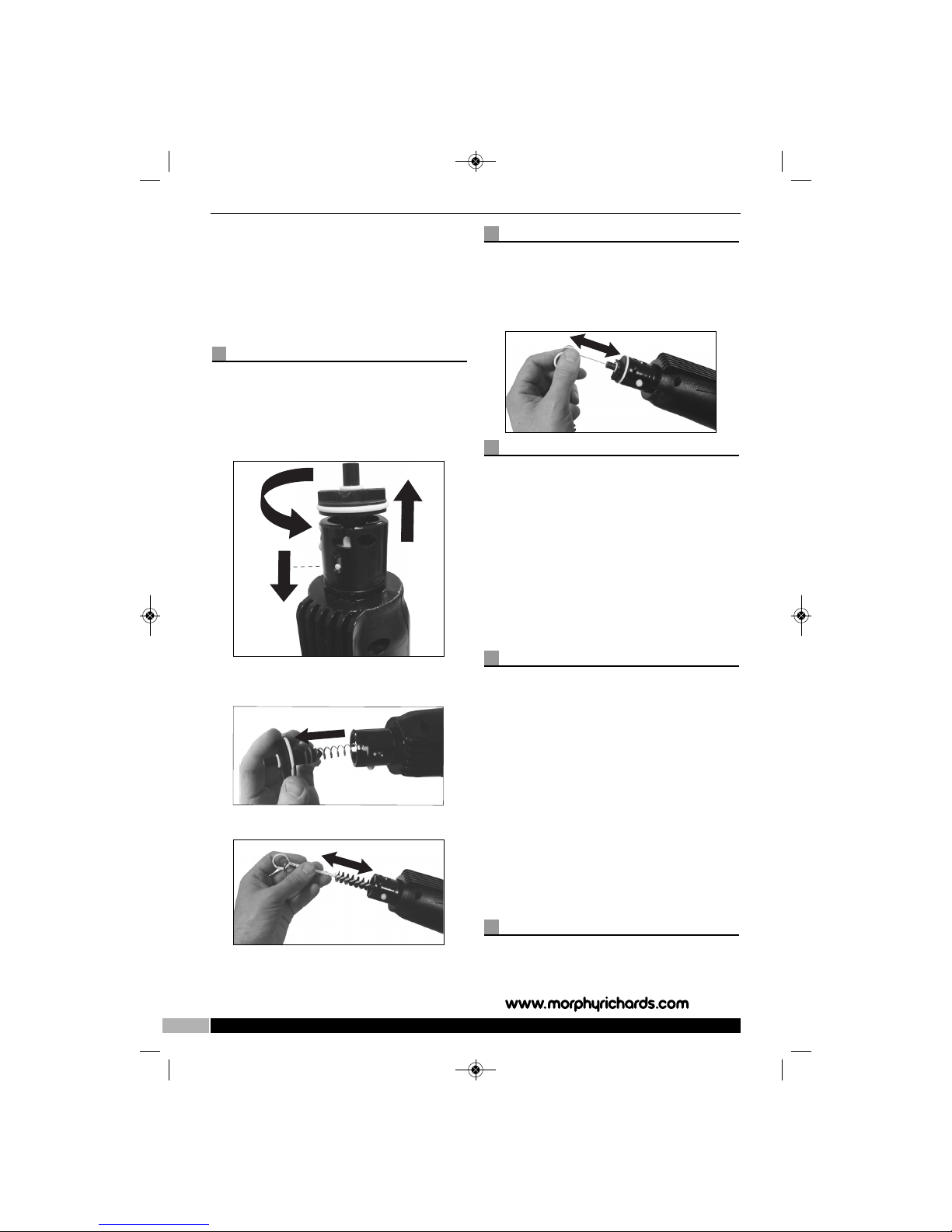 www.morphyrichards.com